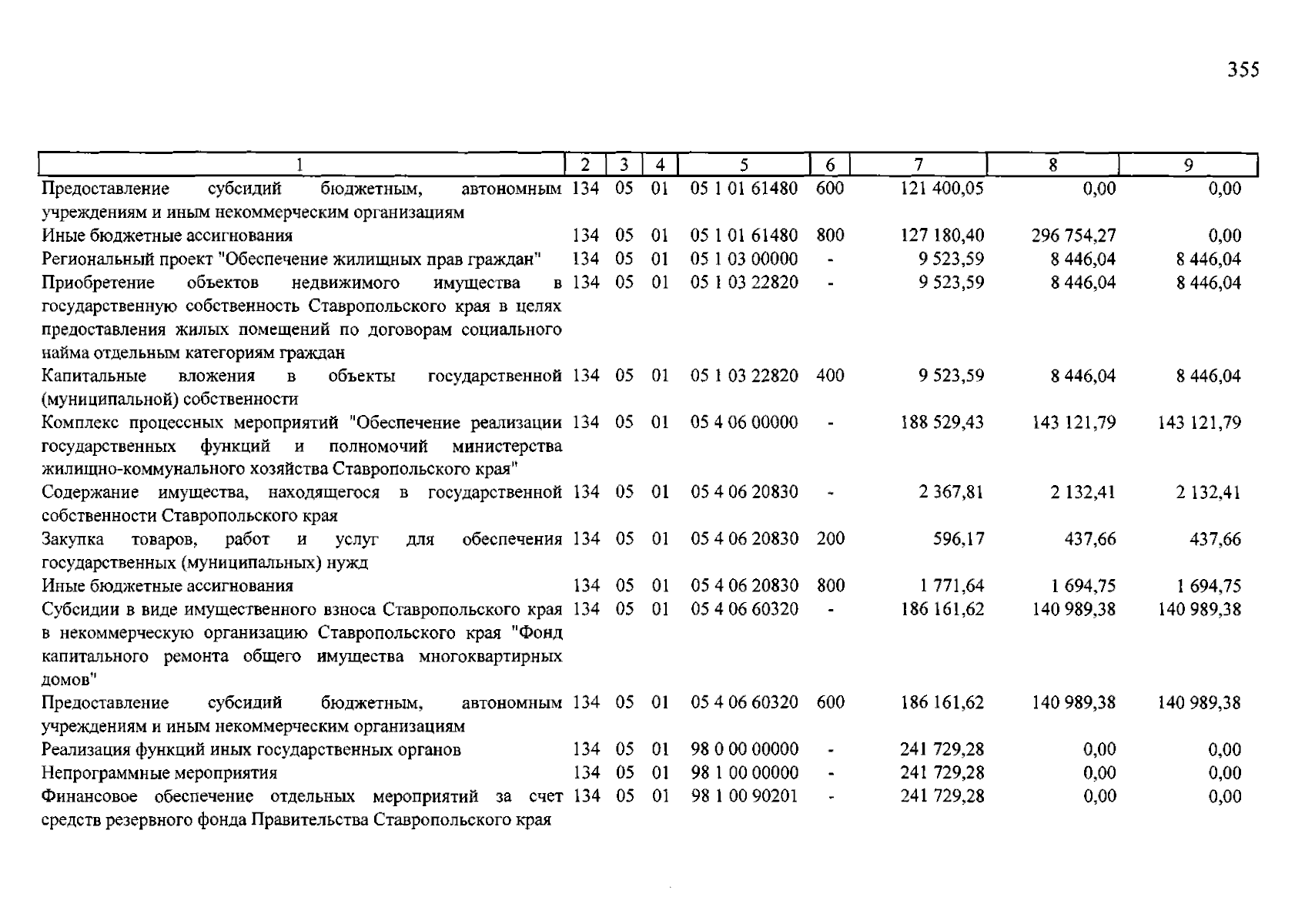 355

| 1 | 2 | 3 | 4 | 5 | 6 | 7 | 8 | 9 |
|---|---|---|---|---|---|---|---|---|
| Предоставление субсидий бюджетным, автономным учреждениям и иным некоммерческим организациям | 134 | 05 | 01 | 05 1 01 61480 | 600 | 121 400,05 | 0,00 | 0,00 |
| Иные бюджетные ассигнования | 134 | 05 | 01 | 05 1 01 61480 | 800 | 127 180,40 | 296 754,27 | 0,00 |
| Региональный проект "Обеспечение жилищных прав граждан" | 134 | 05 | 01 | 05 1 03 00000 | - | 9 523,59 | 8 446,04 | 8 446,04 |
| Приобретение объектов недвижимого имущества в государственную собственность Ставропольского края в целях предоставления жилых помещений по договорам социального найма отдельным категориям граждан | 134 | 05 | 01 | 05 1 03 22820 | - | 9 523,59 | 8 446,04 | 8 446,04 |
| Капитальные вложения в объекты государственной (муниципальной) собственности | 134 | 05 | 01 | 05 1 03 22820 | 400 | 9 523,59 | 8 446,04 | 8 446,04 |
| Комплекс процессных мероприятий "Обеспечение реализации государственных функций и полномочий министерства жилищно-коммунального хозяйства Ставропольского края" | 134 | 05 | 01 | 05 4 06 00000 | - | 188 529,43 | 143 121,79 | 143 121,79 |
| Содержание имущества, находящегося в государственной собственности Ставропольского края | 134 | 05 | 01 | 05 4 06 20830 | - | 2 367,81 | 2 132,41 | 2 132,41 |
| Закупка товаров, работ и услуг для обеспечения государственных (муниципальных) нужд | 134 | 05 | 01 | 05 4 06 20830 | 200 | 596,17 | 437,66 | 437,66 |
| Иные бюджетные ассигнования | 134 | 05 | 01 | 05 4 06 20830 | 800 | 1 771,64 | 1 694,75 | 1 694,75 |
| Субсидии в виде имущественного взноса Ставропольского края в некоммерческую организацию Ставропольского края "Фонд капитального ремонта общего имущества многоквартирных домов" | 134 | 05 | 01 | 05 4 06 60320 | - | 186 161,62 | 140 989,38 | 140 989,38 |
| Предоставление субсидий бюджетным, автономным учреждениям и иным некоммерческим организациям | 134 | 05 | 01 | 05 4 06 60320 | 600 | 186 161,62 | 140 989,38 | 140 989,38 |
| Реализация функций иных государственных органов | 134 | 05 | 01 | 98 0 00 00000 | - | 241 729,28 | 0,00 | 0,00 |
| Непрограммные мероприятия | 134 | 05 | 01 | 98 1 00 00000 | - | 241 729,28 | 0,00 | 0,00 |
| Финансовое обеспечение отдельных мероприятий за счет средств резервного фонда Правительства Ставропольского края | 134 | 05 | 01 | 98 1 00 90201 | - | 241 729,28 | 0,00 | 0,00 |